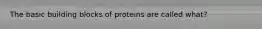 The basic building blocks of proteins are called what?